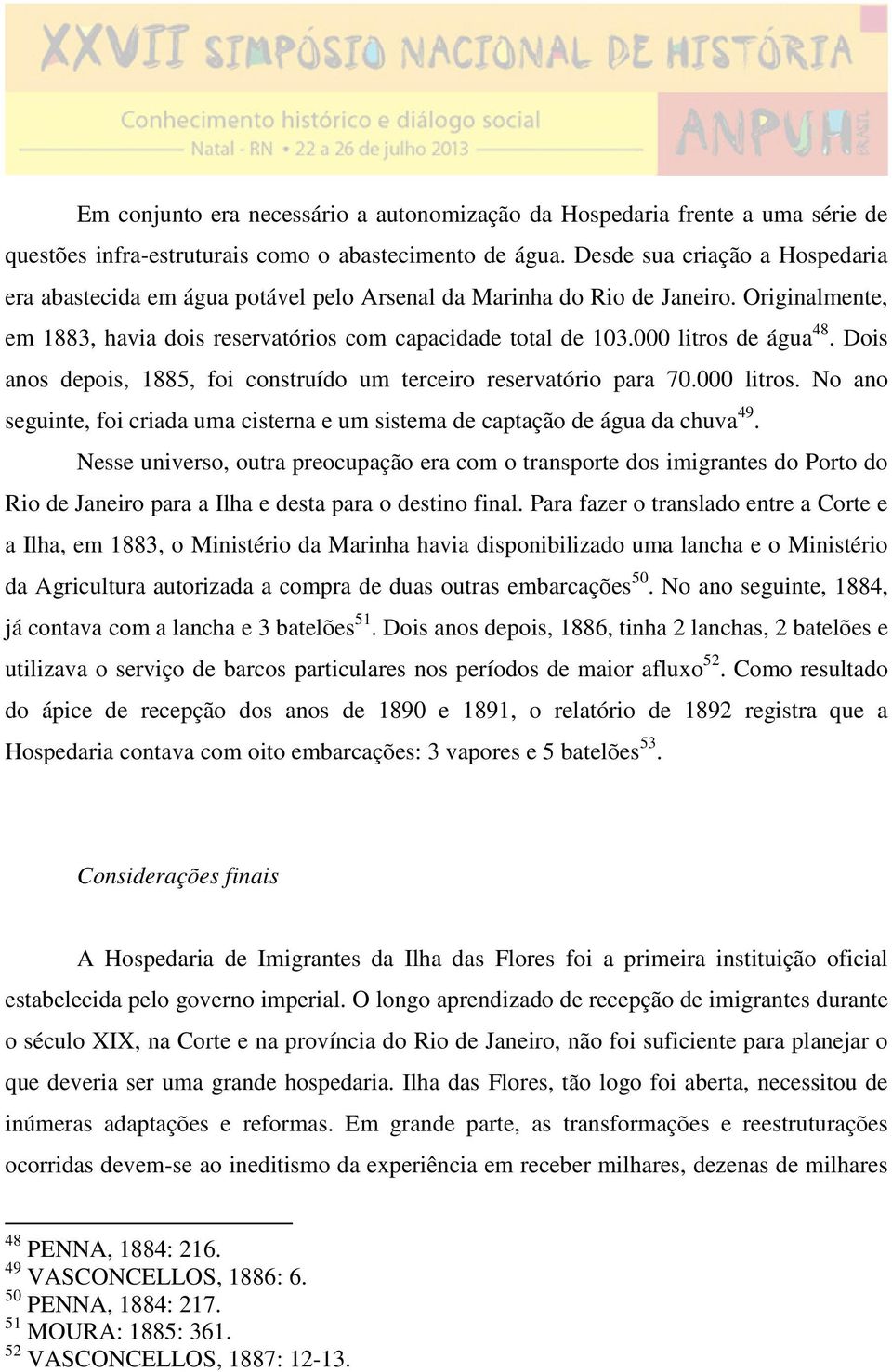 XXVII SIMPÓSIO NACIONAL DE HISTÓRIA
Conhecimento histórico e diálogo social
Natal - RN • 22 a 26 de julho 2013
ANPUH BRASIL

Em conjunto era necessário a autonomização da Hospedaria frente a uma série de questões infra-estruturais como o abastecimento de água. Desde sua criação a Hospedaria era abastecida em água potável pelo Arsenal da Marinha do Rio de Janeiro. Originalmente, em 1883, havia dois reservatórios com capacidade total de 103.000 litros de água$^{48}$. Dois anos depois, 1885, foi construído um terceiro reservatório para 70.000 litros. No ano seguinte, foi criada uma cisterna e um sistema de captação de água da chuva$^{49}$.

Nesse universo, outra preocupação era com o transporte dos imigrantes do Porto do Rio de Janeiro para a Ilha e desta para o destino final. Para fazer o translado entre a Corte e a Ilha, em 1883, o Ministério da Marinha havia disponibilizado uma lancha e o Ministério da Agricultura autorizada a compra de duas outras embarcações$^{50}$. No ano seguinte, 1884, já contava com a lancha e 3 batelões$^{51}$. Dois anos depois, 1886, tinha 2 lanchas, 2 batelões e utilizava o serviço de barcos particulares nos períodos de maior afluxo$^{52}$. Como resultado do ápice de recepção dos anos de 1890 e 1891, o relatório de 1892 registra que a Hospedaria contava com oito embarcações: 3 vapores e 5 batelões$^{53}$.

Considerações finais

A Hospedaria de Imigrantes da Ilha das Flores foi a primeira instituição oficial estabelecida pelo governo imperial. O longo aprendizado de recepção de imigrantes durante o século XIX, na Corte e na província do Rio de Janeiro, não foi suficiente para planejar o que deveria ser uma grande hospedaria. Ilha das Flores, tão logo foi aberta, necessitou de inúmeras adaptações e reformas. Em grande parte, as transformações e reestruturações ocorridas devem-se ao ineditismo da experiência em receber milhares, dezenas de milhares

$^{48}$ PENNA, 1884: 216.
$^{49}$ VASCONCELLOS, 1886: 6.
$^{50}$ PENNA, 1884: 217.
$^{51}$ MOURA: 1885: 361.
$^{52}$ VASCONCELLOS, 1887: 12-13.